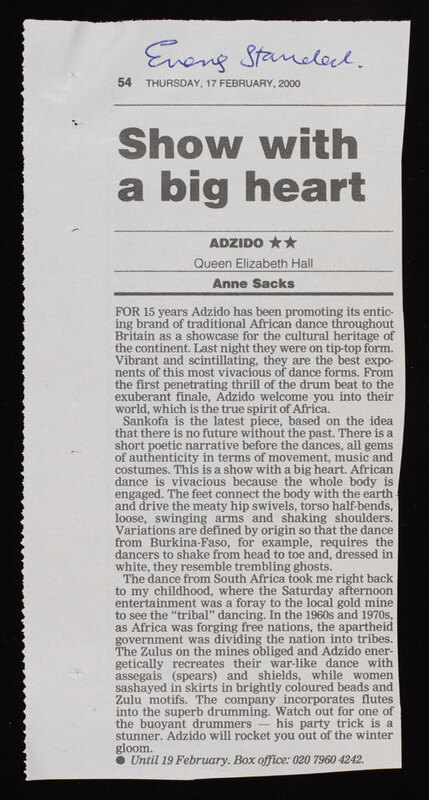 Evening Standard.

54 THURSDAY, 17 FEBRUARY, 2000

Show with a big heart

ADZIDO ★★

Queen Elizabeth Hall

Anne Sacks

FOR 15 years Adzido has been promoting its enticing brand of traditional African dance throughout Britain as a showcase for the cultural heritage of the continent. Last night they were on tip-top form. Vibrant and scintillating, they are the best exponents of this most vivacious of dance forms. From the first penetrating thrill of the drum beat to the exuberant finale, Adzido welcome you into their world, which is the true spirit of Africa.

Sankofa is the latest piece, based on the idea that there is no future without the past. There is a short poetic narrative before the dances, all gems of authenticity in terms of movement, music and costumes. This is a show with a big heart. African dance is vivacious because the whole body is engaged. The feet connect the body with the earth and drive the meaty hip swivels, torso half-bends, loose, swinging arms and shaking shoulders. Variations are defined by origin so that the dance from Burkina-Faso, for example, requires the dancers to shake from head to toe and, dressed in white, they resemble trembling ghosts.

The dance from South Africa took me right back to my childhood, where the Saturday afternoon entertainment was a foray to the local gold mine to see the "tribal" dancing. In the 1960s and 1970s, as Africa was forging free nations, the apartheid government was dividing the nation into tribes. The Zulus on the mines obliged and Adzido energetically recreates their war-like dance with assegais (spears) and shields, while women sashayed in skirts in brightly coloured beads and Zulu motifs. The company incorporates flutes into the superb drumming. Watch out for one of the buoyant drummers — his party trick is a stunner. Adzido will rocket you out of the winter gloom.

● Until 19 February. Box office: 020 7960 4242.